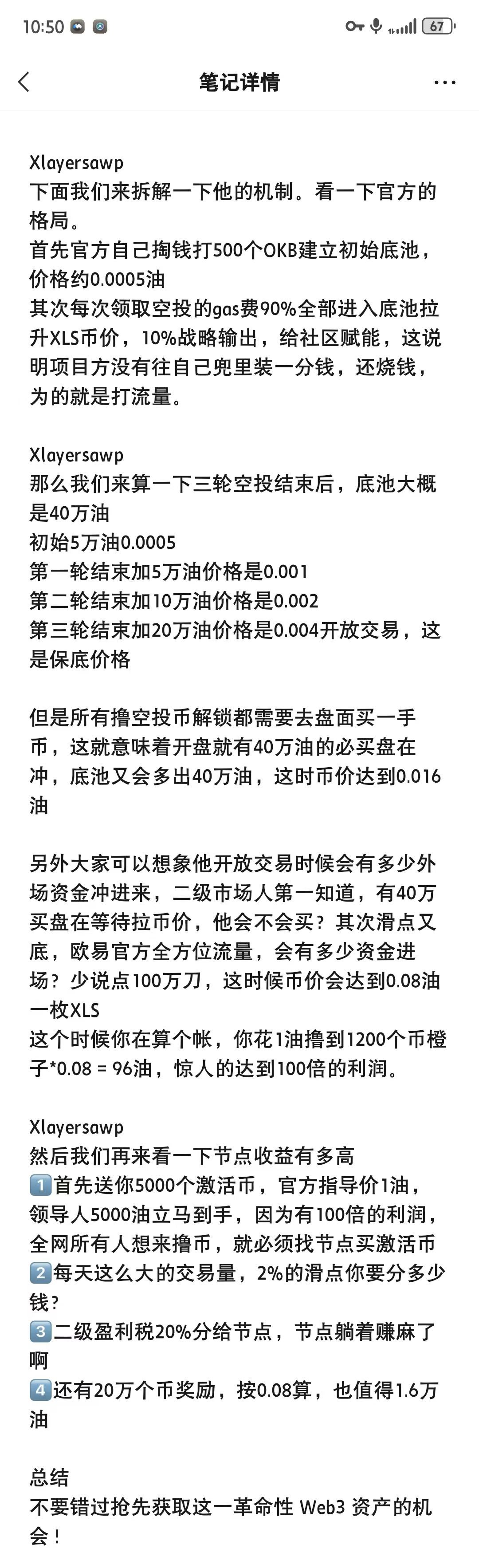 10:50 67

笔记详情

Xlayersawp
下面我们来拆解一下他的机制。看一下官方的格局。
首先官方自己掏钱打500个OKB建立初始底池，价格约0.0005油
其次每次领取空投的gas费90%全部进入底池拉升XLS币价，10%战略输出，给社区赋能，这说明项目方没有往自己兜里装一分钱，还烧钱，为的就是打流量。

Xlayersawp
那么我们来算一下三轮空投结束后，底池大概是40万油
初始5万油0.0005
第一轮结束加5万油价格是0.001
第二轮结束加10万油价格是0.002
第三轮结束加20万油价格是0.004开放交易，这是保底价格

但是所有撸空投币解锁都需要去盘面买一手币，这就意味着开盘就有40万油的必买盘在冲，底池又会多出40万油，这时币价达到0.016油

另外大家可以想象他开放交易时候会有多少外场资金冲进来，二级市场人第一知道，有40万买盘在等待拉币价，他会不会买？其次滑点又底，欧易官方全方位流量，会有多少资金进场？少说点100万刀，这时候币价会达到0.08油一枚XLS
这个时候你在算个帐，你花1油撸到1200个币橙子*0.08 = 96油，惊人的达到100倍的利润。

Xlayersawp
然后我们再来看一下节点收益有多高
1️⃣首先送你5000个激活币，官方指导价1油，领导人5000油立马到手，因为有100倍的利润，全网所有人想来撸币，就必须找节点买激活币
2️⃣每天这么大的交易量，2%的滑点你要分多少钱？
3️⃣二级盈利税20%分给节点，节点躺着赚麻了啊
4️⃣还有20万个币奖励，按0.08算，也值得1.6万油

总结
不要错过抢先获取这一革命性 Web3 资产的机会！